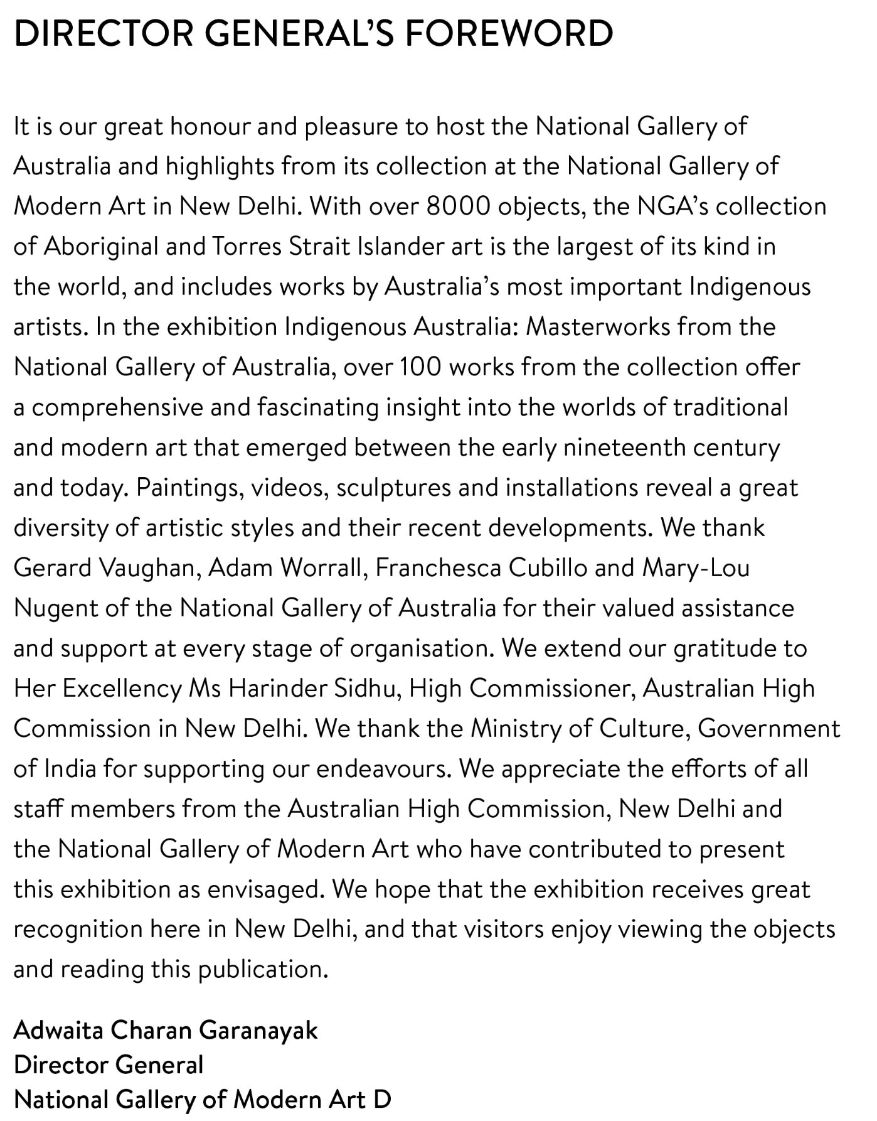 DIRECTOR GENERAL'S FOREWORD

It is our great honour and pleasure to host the National Gallery of Australia and highlights from its collection at the National Gallery of Modern Art in New Delhi. With over 8000 objects, the NGA's collection of Aboriginal and Torres Strait Islander art is the largest of its kind in the world, and includes works by Australia's most important Indigenous artists. In the exhibition Indigenous Australia: Masterworks from the National Gallery of Australia, over 100 works from the collection offer a comprehensive and fascinating insight into the worlds of traditional and modern art that emerged between the early nineteenth century and today. Paintings, videos, sculptures and installations reveal a great diversity of artistic styles and their recent developments. We thank Gerard Vaughan, Adam Worrall, Franchesca Cubillo and Mary-Lou Nugent of the National Gallery of Australia for their valued assistance and support at every stage of organisation. We extend our gratitude to Her Excellency Ms Harinder Sidhu, High Commissioner, Australian High Commission in New Delhi. We thank the Ministry of Culture, Government of India for supporting our endeavours. We appreciate the efforts of all staff members from the Australian High Commission, New Delhi and the National Gallery of Modern Art who have contributed to present this exhibition as envisaged. We hope that the exhibition receives great recognition here in New Delhi, and that visitors enjoy viewing the objects and reading this publication.

Adwaita Charan Garanayak
Director General
National Gallery of Modern Art D